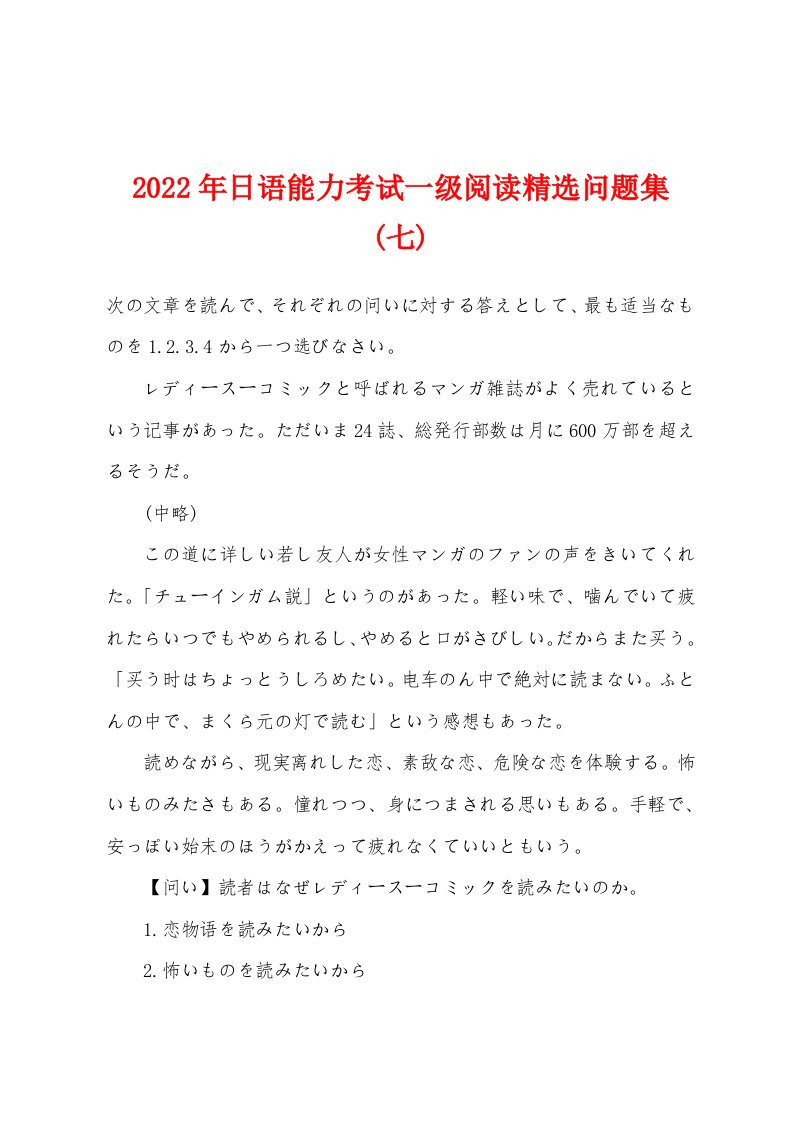 2022年日语能力考试一级阅读精选问题集（七）

次の文章を読んで、それぞれの问いに対する答えとして、最も适当なものを1.2.3.4から一つ选びなさい。

レディースーコミックと呼ばれるマンガ雑誌がよく売れているという记事があった。ただいま24誌、総発行部数は月に600万部を超えるそうだ。

（中略）

この道に详しい若し友人が女性マンガのファンの声をきいてくれた。「チューインガム説」というのがあった。軽い味で、噛んでいて疲れたらいつでもやめられるし、やめると口がさびしい。だからまた买う。「买う时はちょっとうしろめたい。电车のん中で絶対に読まない。ふとんの中で、まくら元の灯で読む」という感想もあった。

読めながら、现実离れした恋、素敌な恋、危険な恋を体験する。怖いものみたさもある。憧れつつ、身につまされる思いもある。手軽で、安っぽい始末のほうがかえって疲れなくていいともいう。

【问い】読者はなぜレディースーコミックを読みたいのか。

1.恋物语を読みたいから

2.怖いものを読みたいから